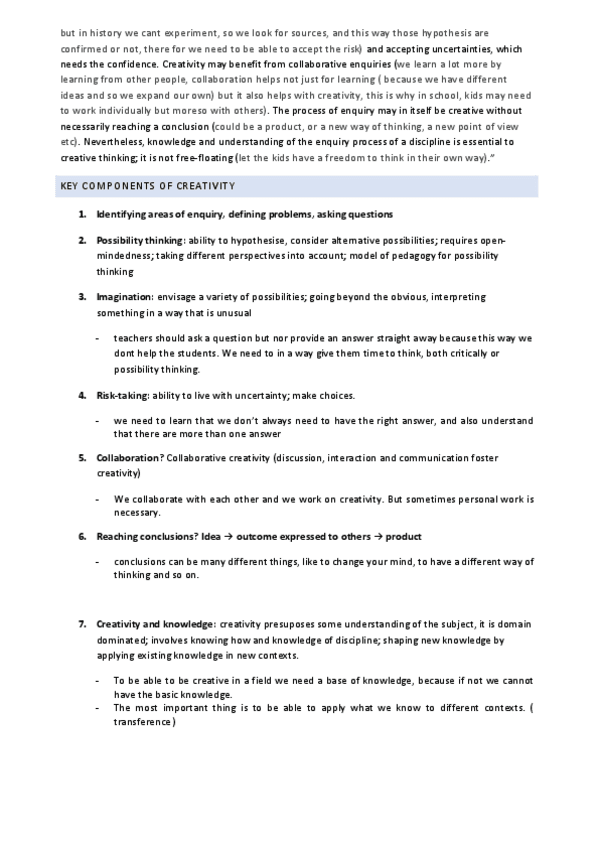 but in history we cant experiment, so we look for sources, and this way those hypothesis are confirmed or not, there for we need to be able to accept the risk) and accepting uncertainties, which needs the confidence. Creativity may benefit from collaborative enquiries (we learn a lot more by learning from other people, collaboration helps not just for learning ( because we have different ideas and so we expand our own) but it also helps with creativity, this is why in school, kids may need to work individually but moreso with others). The process of enquiry may in itself be creative without necessarily reaching a conclusion (could be a product, or a new way of thinking, a new point of view etc). Nevertheless, knowledge and understanding of the enquiry process of a discipline is essential to creative thinking; it is not free-floating (let the kids have a freedom to think in their own way)."

KEY COMPONENTS OF CREATIVITY

1. Identifying areas of enquiry, defining problems, asking questions

2. Possibility thinking: ability to hypothesise, consider alternative possibilities; requires open-mindedness; taking different perspectives into account; model of pedagogy for possibility thinking

3. Imagination: envisage a variety of possibilities; going beyond the obvious, interpreting something in a way that is unusual

- teachers should ask a question but nor provide an answer straight away because this way we dont help the students. We need to in a way give them time to think, both critically or possibility thinking.

4. Risk-taking: ability to live with uncertainty; make choices.

- we need to learn that we don't always need to have the right answer, and also understand that there are more than one answer

5. Collaboration? Collaborative creativity (discussion, interaction and communication foster creativity)

- We collaborate with each other and we work on creativity. But sometimes personal work is necessary.

6. Reaching conclusions? Idea → outcome expressed to others → product

- conclusions can be many different things, like to change your mind, to have a different way of thinking and so on.

7. Creativity and knowledge: creativity presuposes some understanding of the subject, it is domain dominated; involves knowing how and knowledge of discipline; shaping new knowledge by applying existing knowledge in new contexts.

- To be able to be creative in a field we need a base of knowledge, because if not we cannot have the basic knowledge.
- The most important thing is to be able to apply what we know to different contexts. ( transference)